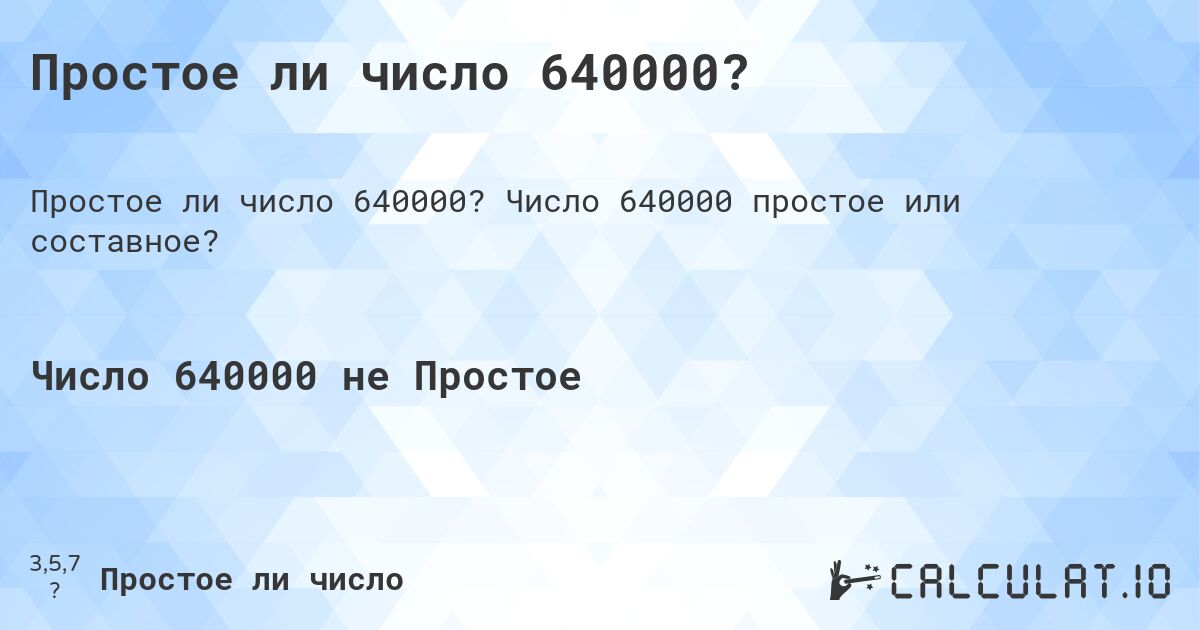 Простое ли число 640000?

Простое ли число 640000? Число 640000 простое или составное?

Число 640000 не Простое

3,5,7
?

Простое ли число

CALCULAT.IO